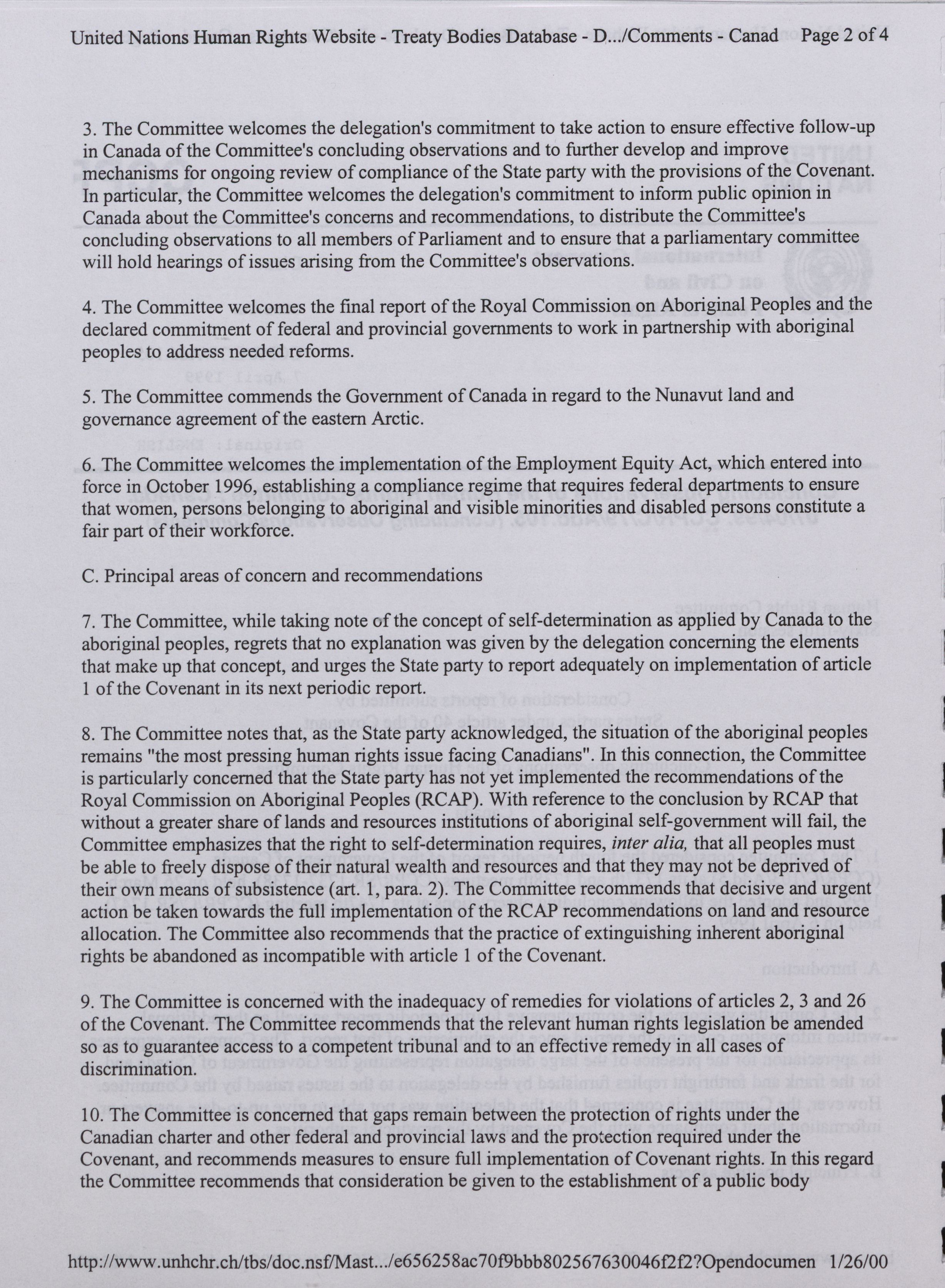 United Nations Human Rights Website - Treaty Bodies Database - D.../Comments - Canad Page 2 of 4

3. The Committee welcomes the delegation's commitment to take action to ensure effective follow-up in Canada of the Committee's concluding observations and to further develop and improve mechanisms for ongoing review of compliance of the State party with the provisions of the Covenant. In particular, the Committee welcomes the delegation's commitment to inform public opinion in Canada about the Committee's concerns and recommendations, to distribute the Committee's concluding observations to all members of Parliament and to ensure that a parliamentary committee will hold hearings of issues arising from the Committee's observations.

4. The Committee welcomes the final report of the Royal Commission on Aboriginal Peoples and the declared commitment of federal and provincial governments to work in partnership with aboriginal peoples to address needed reforms.

5. The Committee commends the Government of Canada in regard to the Nunavut land and governance agreement of the eastern Arctic.

6. The Committee welcomes the implementation of the Employment Equity Act, which entered into force in October 1996, establishing a compliance regime that requires federal departments to ensure that women, persons belonging to aboriginal and visible minorities and disabled persons constitute a fair part of their workforce.

C. Principal areas of concern and recommendations

7. The Committee, while taking note of the concept of self-determination as applied by Canada to the aboriginal peoples, regrets that no explanation was given by the delegation concerning the elements that make up that concept, and urges the State party to report adequately on implementation of article 1 of the Covenant in its next periodic report.

8. The Committee notes that, as the State party acknowledged, the situation of the aboriginal peoples remains "the most pressing human rights issue facing Canadians". In this connection, the Committee is particularly concerned that the State party has not yet implemented the recommendations of the Royal Commission on Aboriginal Peoples (RCAP). With reference to the conclusion by RCAP that without a greater share of lands and resources institutions of aboriginal self-government will fail, the Committee emphasizes that the right to self-determination requires, inter alia, that all peoples must be able to freely dispose of their natural wealth and resources and that they may not be deprived of their own means of subsistence (art. 1, para. 2). The Committee recommends that decisive and urgent action be taken towards the full implementation of the RCAP recommendations on land and resource allocation. The Committee also recommends that the practice of extinguishing inherent aboriginal rights be abandoned as incompatible with article 1 of the Covenant.

9. The Committee is concerned with the inadequacy of remedies for violations of articles 2, 3 and 26 of the Covenant. The Committee recommends that the relevant human rights legislation be amended so as to guarantee access to a competent tribunal and to an effective remedy in all cases of discrimination.

10. The Committee is concerned that gaps remain between the protection of rights under the Canadian charter and other federal and provincial laws and the protection required under the Covenant, and recommends measures to ensure full implementation of Covenant rights. In this regard the Committee recommends that consideration be given to the establishment of a public body

http://www.unhchr.ch/tbs/doc.nsf/Mast.../e656258ac70f9bbb802567630046f2f2?Opendocumen 1/26/00